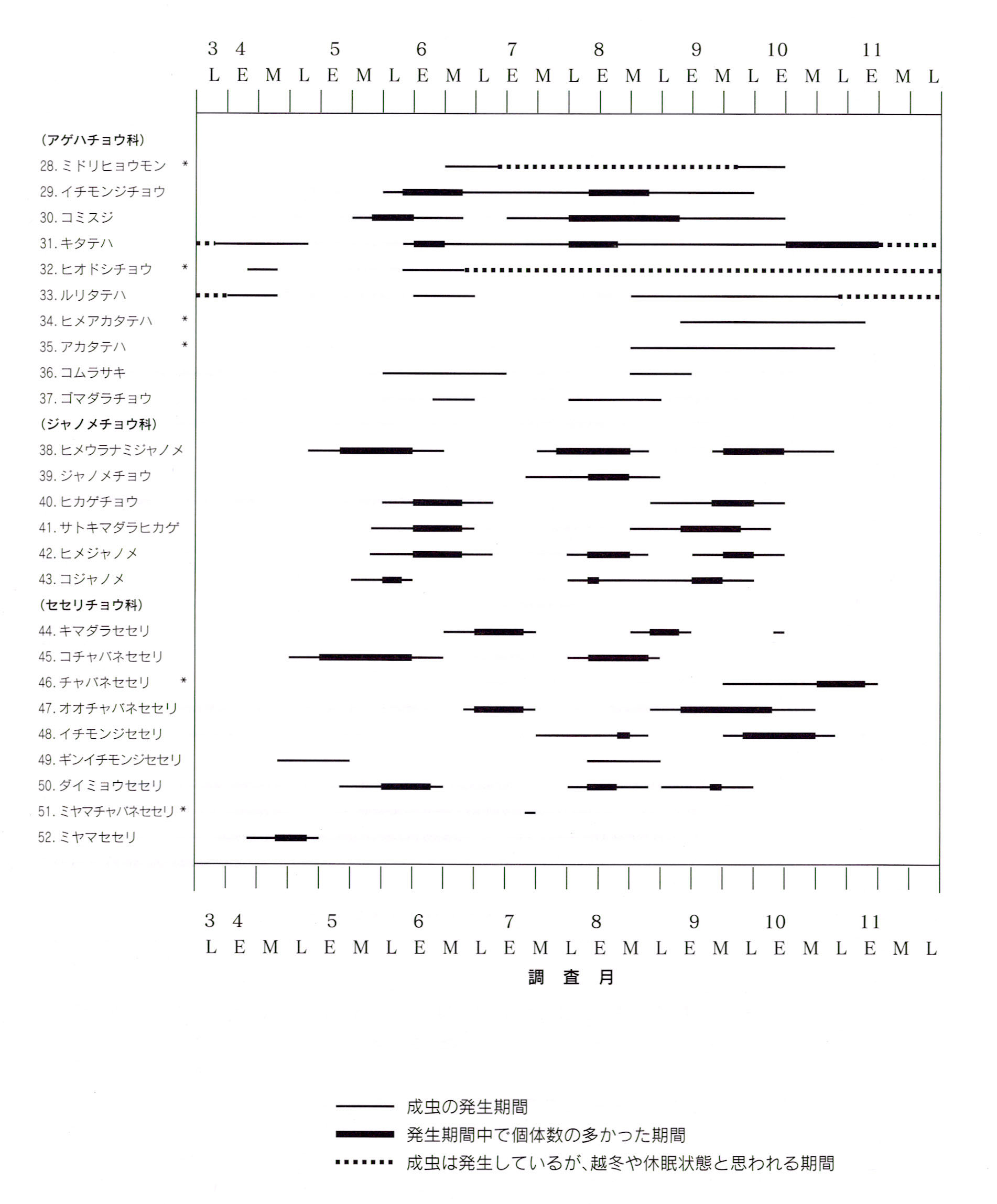 3 4 5 6 7 8 9 10 11
L E M L E M L E M L E M L E M L E M L E M L E M L

(アゲハチョウ科)
28. ミドリヒョウモン *
29. イチモンジチョウ
30. コミスジ
31. キタテハ
32. ヒオドシチョウ *
33. ルリタテハ
34. ヒメアカタテハ *
35. アカタテハ *
36. コムラサキ
37. ゴマダラチョウ
(ジャノメチョウ科)
38. ヒメウラナミジャノメ
39. ジャノメチョウ
40. ヒカゲチョウ
41. サトキマダラヒカゲ
42. ヒメジャノメ
43. コジャノメ
(セセリチョウ科)
44. キマダラセセリ
45. コチャバネセセリ
46. チャバネセセリ *
47. オオチャバネセセリ
48. イチモンジセセリ
49. ギンイチモンジセセリ
50. ダイミョウセセリ
51. ミヤマチャバネセセリ *
52. ミヤマセセリ

3 4 5 6 7 8 9 10 11
L E M L E M L E M L E M L E M L E M L E M L E M L
調 査 月

成虫の発生期間
発生期間中で個体数の多かった期間
成虫は発生しているが、越冬や休眠状態と思われる期間